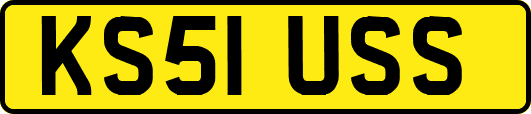 KS51 USS